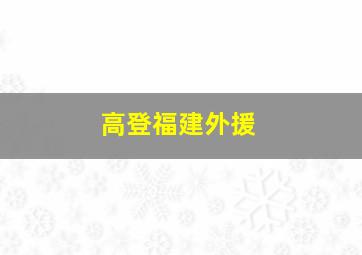 高登福建外援